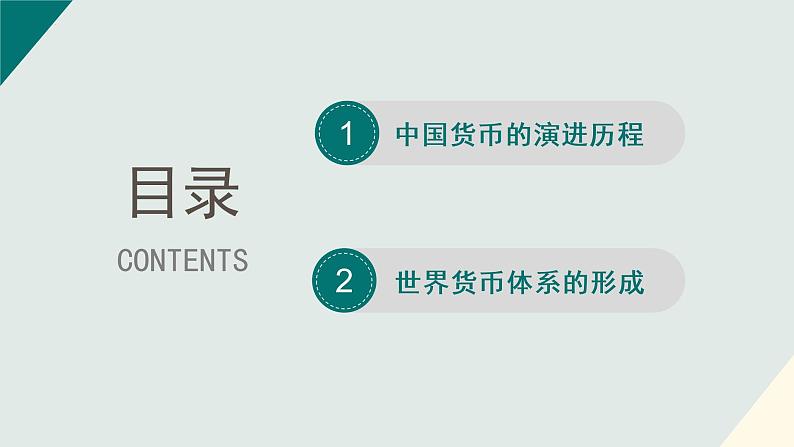 目录

CONTENTS

1 中国货币的演进历程

2 世界货币体系的形成